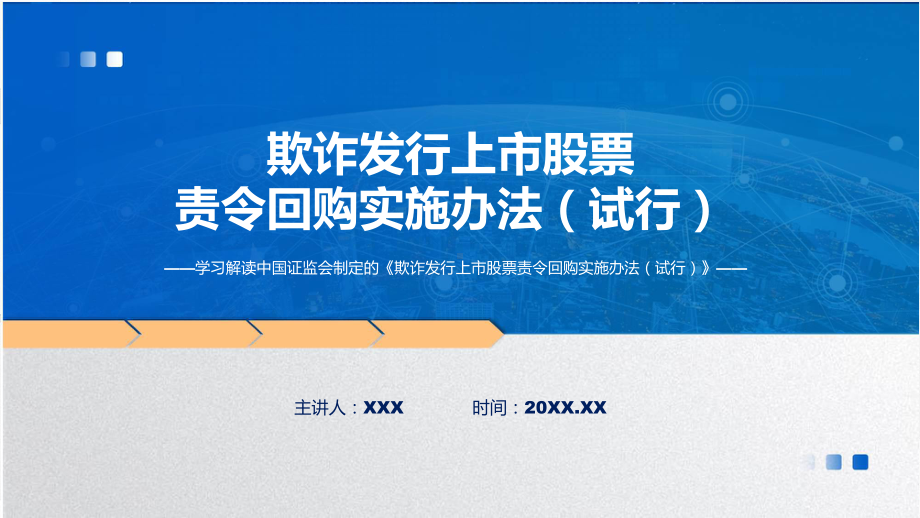 欺诈发行上市股票
责令回购实施办法（试行）

——学习解读中国证监会制定的《欺诈发行上市股票责令回购实施办法（试行）》——

主讲人：XXX　　时间：20XX.XX